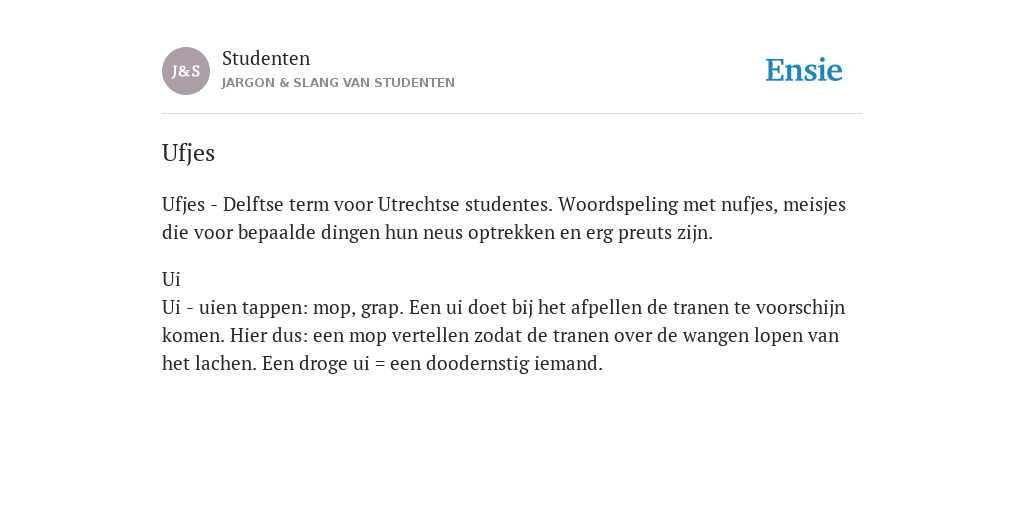 J&S

Studenten
JARGON & SLANG VAN STUDENTEN

Ensie

Ufjes

Ufjes - Delftse term voor Utrechtse studentes. Woordspeling met nufjes, meisjes die voor bepaalde dingen hun neus optrekken en erg preuts zijn.

Ui
Ui - uien tappen: mop, grap. Een ui doet bij het afpellen de tranen te voorschijn komen. Hier dus: een mop vertellen zodat de tranen over de wangen lopen van het lachen. Een droge ui = een doodernstig iemand.